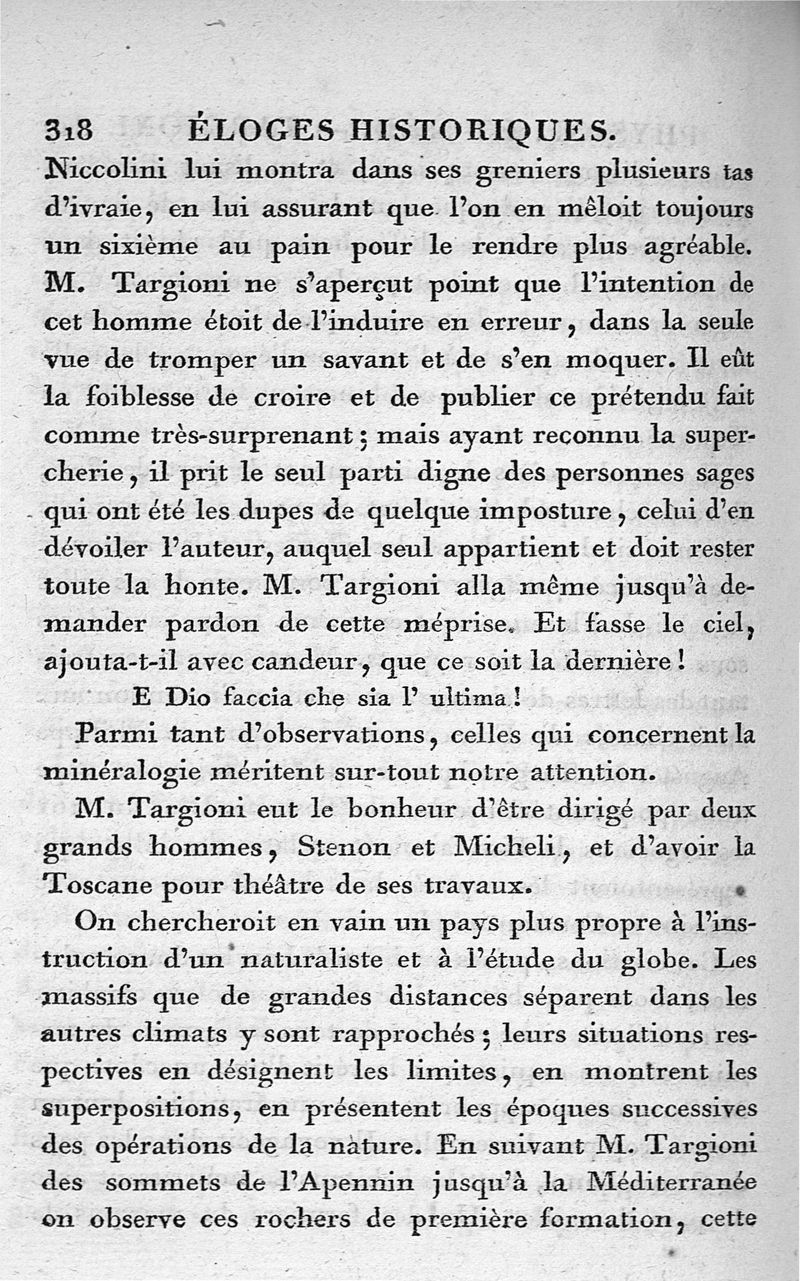 318 ÉLOGES HISTORIQUES.

Niccolini lui montra dans ses greniers plusieurs tas d'ivraie, en lui assurant que l'on en mêloit toujours un sixième au pain pour le rendre plus agréable. M. Targioni ne s'aperçut point que l'intention de cet homme étoit de l'induire en erreur, dans la seule vue de tromper un savant et de s'en moquer. Il eût la foiblesse de croire et de publier ce prétendu fait comme très-surprenant; mais ayant reconnu la supercherie, il prit le seul parti digne des personnes sages qui ont été les dupes de quelque imposture, celui d'en dévoiler l'auteur, auquel seul appartient et doit rester toute la honte. M. Targioni alla même jusqu'à demander pardon de cette méprise. Et fasse le ciel, ajouta-t-il avec candeur, que ce soit la dernière!

E Dio faccia che sia l' ultima!

Parmi tant d'observations, celles qui concernent la minéralogie méritent sur-tout notre attention.

M. Targioni eut le bonheur d'être dirigé par deux grands hommes, Stenon et Micheli, et d'avoir la Toscane pour théâtre de ses travaux.

On chercheroit en vain un pays plus propre à l'instruction d'un naturaliste et à l'étude du globe. Les massifs que de grandes distances séparent dans les autres climats y sont rapprochés; leurs situations respectives en désignent les limites, en montrent les superpositions, en présentent les époques successives des opérations de la nature. En suivant M. Targioni des sommets de l'Apennin jusqu'à la Méditerranée on observe ces rochers de première formation, cette